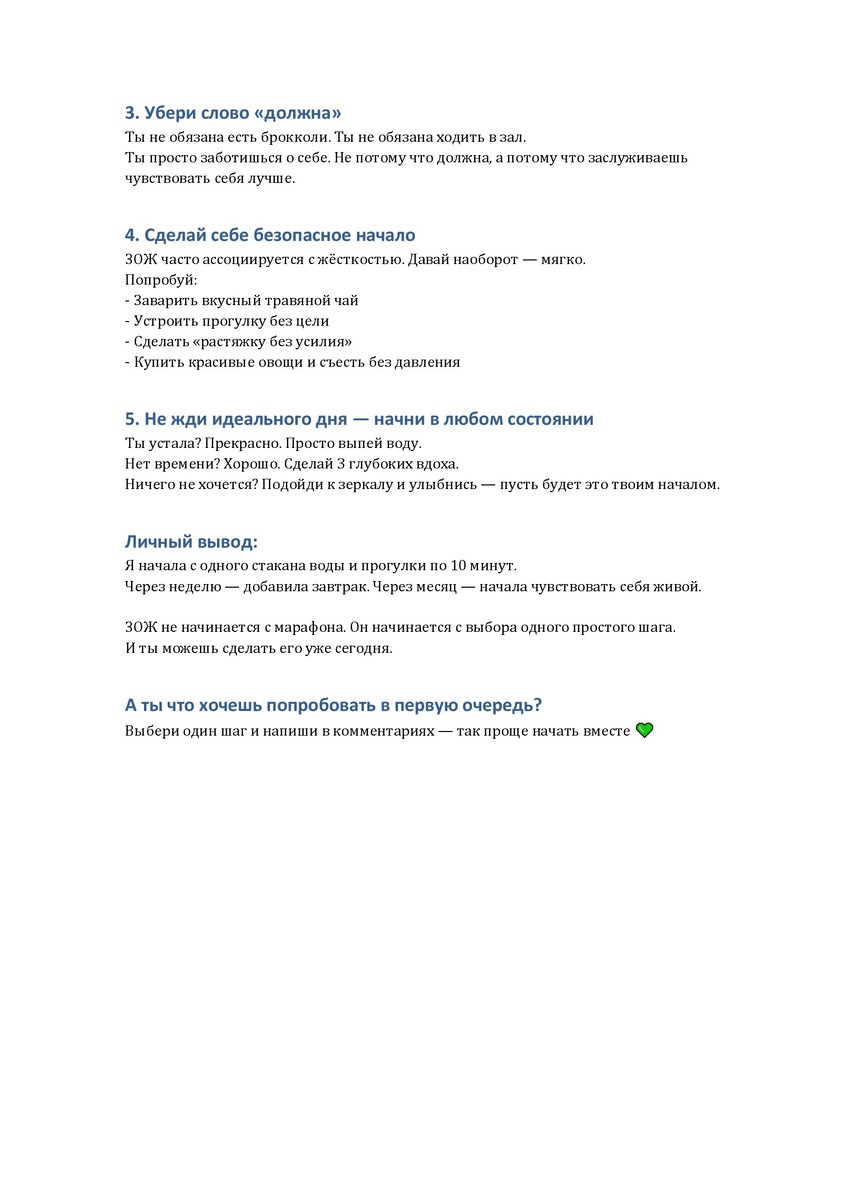 3. Убери слово «должна»
Ты не обязана есть брокколи. Ты не обязана ходить в зал.
Ты просто заботишься о себе. Не потому что должна, а потому что заслуживаешь чувствовать себя лучше.

4. Сделай себе безопасное начало
ЗОЖ часто ассоциируется с жёсткостью. Давай наоборот — мягко.
Попробуй:
- Заварить вкусный травяной чай
- Устроить прогулку без цели
- Сделать «растяжку без усилия»
- Купить красивые овощи и съесть без давления

5. Не жди идеального дня — начни в любом состоянии
Ты устала? Прекрасно. Просто выпей воду.
Нет времени? Хорошо. Сделай 3 глубоких вдоха.
Ничего не хочется? Подойди к зеркалу и улыбнись — пусть будет это твоим началом.

Личный вывод:
Я начала с одного стакана воды и прогулки по 10 минут.
Через неделю — добавила завтрак. Через месяц — начала чувствовать себя живой.

ЗОЖ не начинается с марафона. Он начинается с выбора одного простого шага.
И ты можешь сделать его уже сегодня.

А ты что хочешь попробовать в первую очередь?
Выбери один шаг и напиши в комментариях — так проще начать вместе 💚